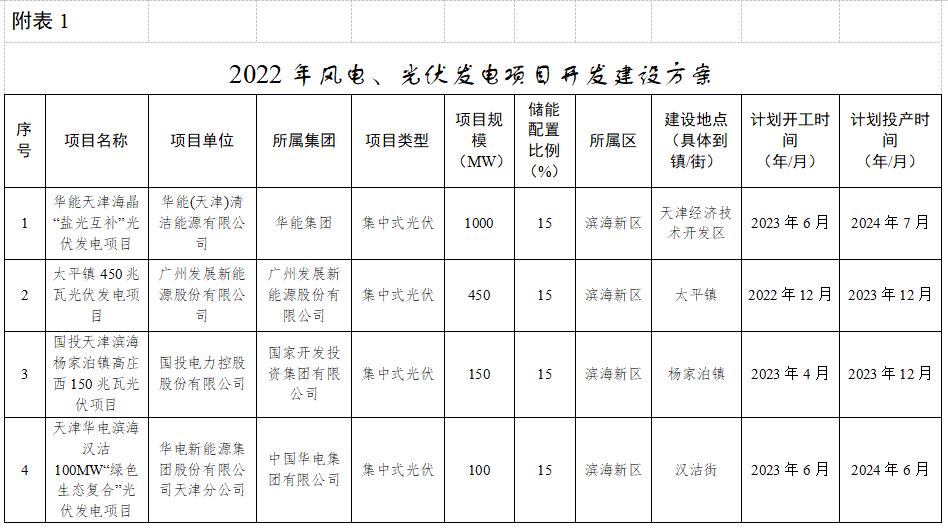 附表1

2022年风电、光伏发电项目开发建设方案

| 序号 | 项目名称 | 项目单位 | 所属集团 | 项目类型 | 项目规模（MW） | 储能配置比例（%） | 所属区 | 建设地点（具体到镇/街） | 计划开工时间（年/月） | 计划投产时间（年/月） |
|---|---|---|---|---|---|---|---|---|---|---|
| 1 | 华能天津海晶“盐光互补”光伏发电项目 | 华能(天津)清洁能源有限公司 | 华能集团 | 集中式光伏 | 1000 | 15 | 滨海新区 | 天津经济技术开发区 | 2023年6月 | 2024年7月 |
| 2 | 太平镇450兆瓦光伏发电项目 | 广州发展新能源股份有限公司 | 广州发展新能源股份有限公司 | 集中式光伏 | 450 | 15 | 滨海新区 | 太平镇 | 2022年12月 | 2023年12月 |
| 3 | 国投天津滨海杨家泊镇高庄西150兆瓦光伏项目 | 国投电力控股股份有限公司 | 国家开发投资集团有限公司 | 集中式光伏 | 150 | 15 | 滨海新区 | 杨家泊镇 | 2023年4月 | 2023年12月 |
| 4 | 天津华电滨海汉沽100MW“绿色生态复合”光伏发电项目 | 华电新能源集团股份有限公司天津分公司 | 中国华电集团有限公司 | 集中式光伏 | 100 | 15 | 滨海新区 | 汉沽街 | 2023年6月 | 2024年6月 |